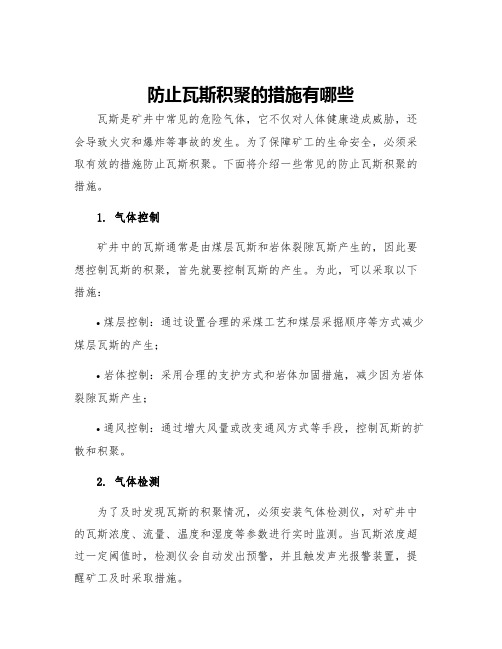 防止瓦斯积聚的措施有哪些

瓦斯是矿井中常见的危险气体，它不仅对人体健康造成威胁，还会导致火灾和爆炸等事故的发生。为了保障矿工的生命安全，必须采取有效的措施防止瓦斯积聚。下面将介绍一些常见的防止瓦斯积聚的措施。

1. 气体控制

矿井中的瓦斯通常是由煤层瓦斯和岩体裂隙瓦斯产生的，因此要想控制瓦斯的积聚，首先就要控制瓦斯的产生。为此，可以采取以下措施：

• 煤层控制：通过设置合理的采煤工艺和煤层采掘顺序等方式减少煤层瓦斯的产生；

• 岩体控制：采用合理的支护方式和岩体加固措施，减少因为岩体裂隙瓦斯产生；

• 通风控制：通过增大风量或改变通风方式等手段，控制瓦斯的扩散和积聚。

2. 气体检测

为了及时发现瓦斯的积聚情况，必须安装气体检测仪，对矿井中的瓦斯浓度、流量、温度和湿度等参数进行实时监测。当瓦斯浓度超过一定阈值时，检测仪会自动发出预警，并且触发声光报警装置，提醒矿工及时采取措施。